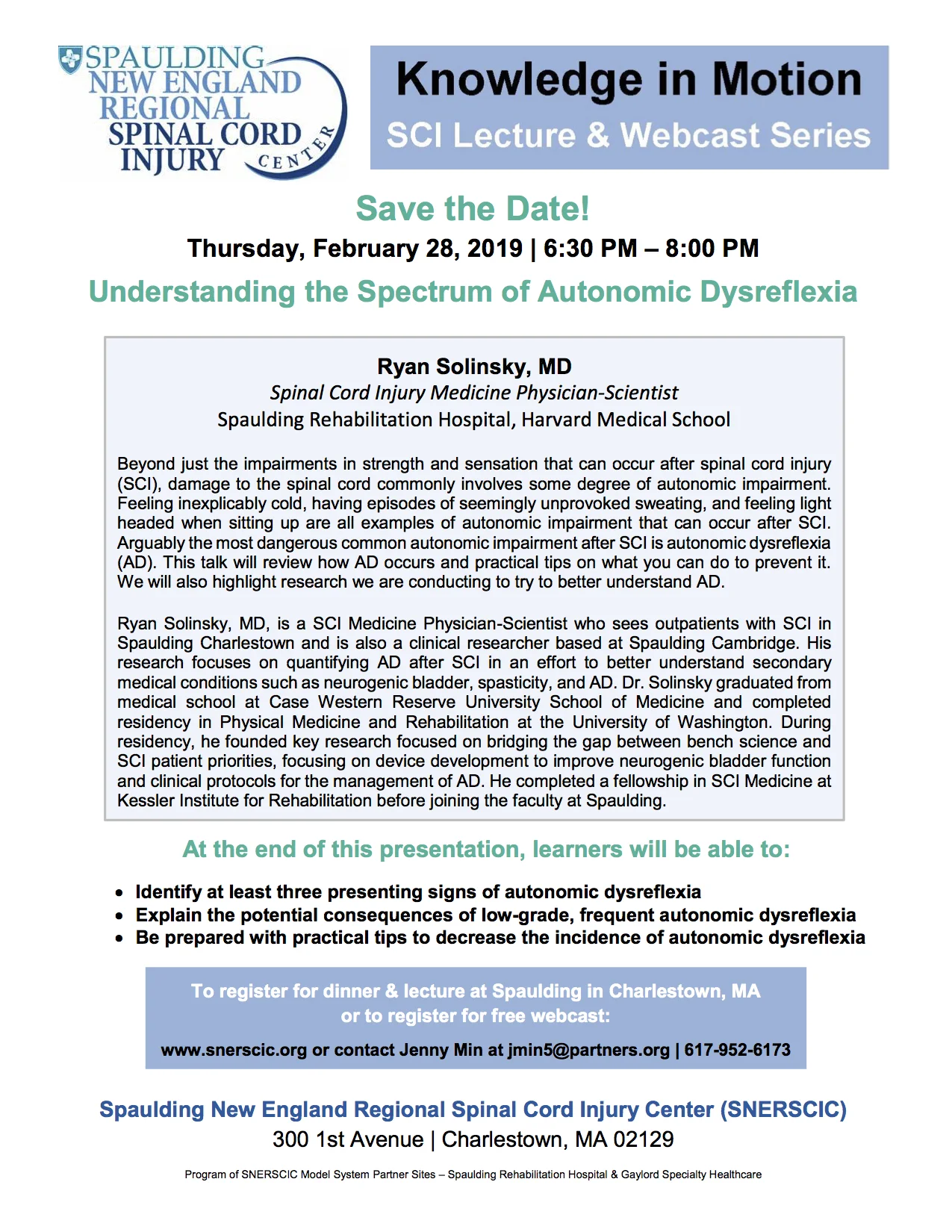 SPAULDING NEW ENGLAND REGIONAL SPINAL CORD INJURY CENTER

Knowledge in Motion
SCI Lecture & Webcast Series

Save the Date!
Thursday, February 28, 2019 | 6:30 PM – 8:00 PM
Understanding the Spectrum of Autonomic Dysreflexia

Ryan Solinsky, MD
Spinal Cord Injury Medicine Physician-Scientist
Spaulding Rehabilitation Hospital, Harvard Medical School

Beyond just the impairments in strength and sensation that can occur after spinal cord injury (SCI), damage to the spinal cord commonly involves some degree of autonomic impairment. Feeling inexplicably cold, having episodes of seemingly unprovoked sweating, and feeling light headed when sitting up are all examples of autonomic impairment that can occur after SCI. Arguably the most dangerous common autonomic impairment after SCI is autonomic dysreflexia (AD). This talk will review how AD occurs and practical tips on what you can do to prevent it. We will also highlight research we are conducting to try to better understand AD.

Ryan Solinsky, MD, is a SCI Medicine Physician-Scientist who sees outpatients with SCI in Spaulding Charlestown and is also a clinical researcher based at Spaulding Cambridge. His research focuses on quantifying AD after SCI in an effort to better understand secondary medical conditions such as neurogenic bladder, spasticity, and AD. Dr. Solinsky graduated from medical school at Case Western Reserve University School of Medicine and completed residency in Physical Medicine and Rehabilitation at the University of Washington. During residency, he founded key research focused on bridging the gap between bench science and SCI patient priorities, focusing on device development to improve neurogenic bladder function and clinical protocols for the management of AD. He completed a fellowship in SCI Medicine at Kessler Institute for Rehabilitation before joining the faculty at Spaulding.

At the end of this presentation, learners will be able to:

• Identify at least three presenting signs of autonomic dysreflexia
• Explain the potential consequences of low-grade, frequent autonomic dysreflexia
• Be prepared with practical tips to decrease the incidence of autonomic dysreflexia

To register for dinner & lecture at Spaulding in Charlestown, MA or to register for free webcast:

www.snerscic.org or contact Jenny Min at jmin5@partners.org | 617-952-6173

Spaulding New England Regional Spinal Cord Injury Center (SNERSCIC)
300 1st Avenue | Charlestown, MA 02129

Program of SNERSCIC Model System Partner Sites – Spaulding Rehabilitation Hospital & Gaylord Specialty Healthcare